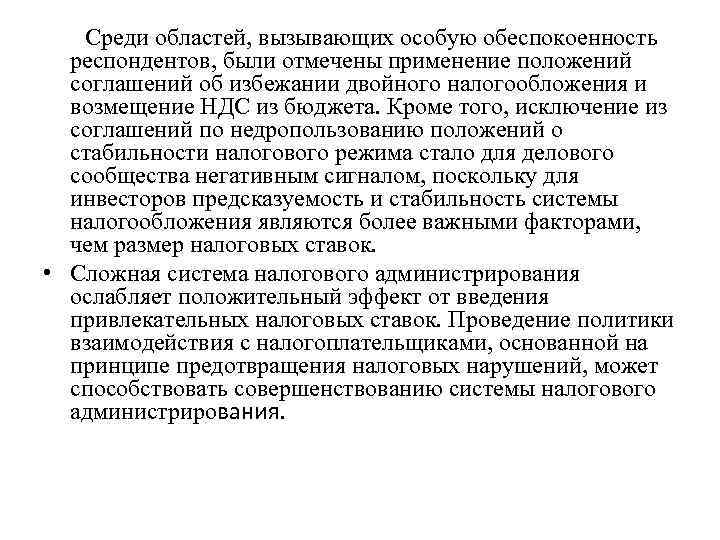 Среди областей, вызывающих особую обеспокоенность респондентов, были отмечены применение положений соглашений об избежании двойного налогообложения и возмещение НДС из бюджета. Кроме того, исключение из соглашений по недропользованию положений о стабильности налогового режима стало для делового сообщества негативным сигналом, поскольку для инвесторов предсказуемость и стабильность системы налогообложения являются более важными факторами, чем размер налоговых ставок.

• Сложная система налогового администрирования ослабляет положительный эффект от введения привлекательных налоговых ставок. Проведение политики взаимодействия с налогоплательщиками, основанной на принципе предотвращения налоговых нарушений, может способствовать совершенствованию системы налогового администрирования.